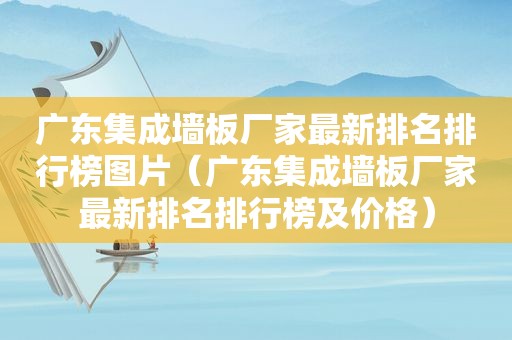 广东集成墙板厂家最新排名排行榜图片（广东集成墙板厂家最新排名排行榜及价格）